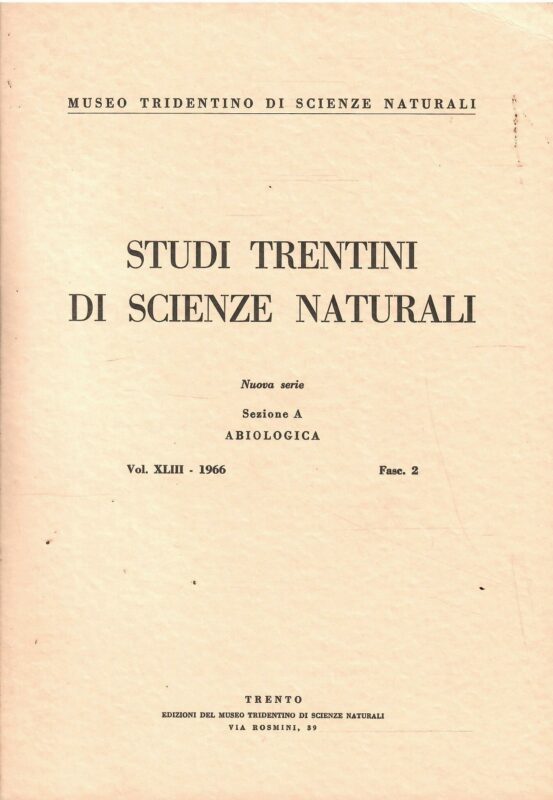 MUSEO TRIDENTINO DI SCIENZE NATURALI

STUDI TRENTINI
DI SCIENZE NATURALI

Nuova serie

Sezione A
ABIOLOGICA

Vol. XLIII - 1966

Fasc. 2

TRENTO
EDIZIONI DEL MUSEO TRIDENTINO DI SCIENZE NATURALI
VIA ROSMINI, 39